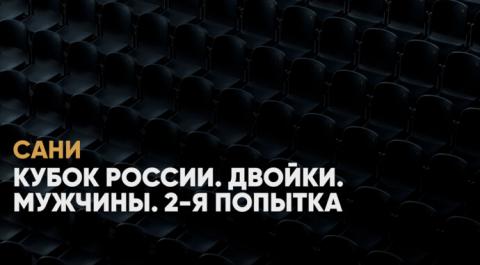 САНИ
КУБОК РОССИИ. ДВОЙКИ. МУЖЧИНЫ. 2-Я ПОПЫТКА